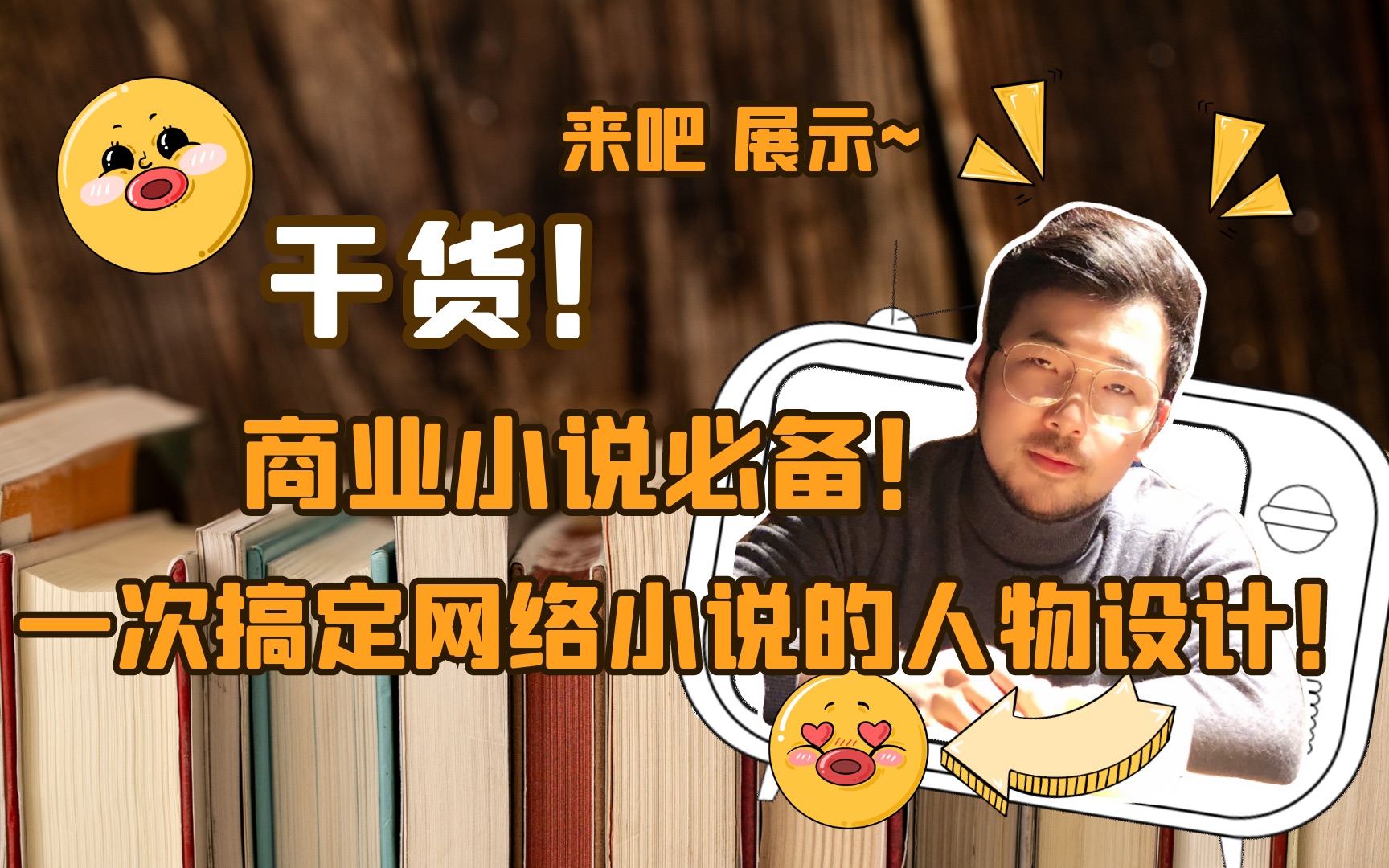 来吧 展示~

干货!

商业小说必备!

一次搞定网络小说的人物设计!